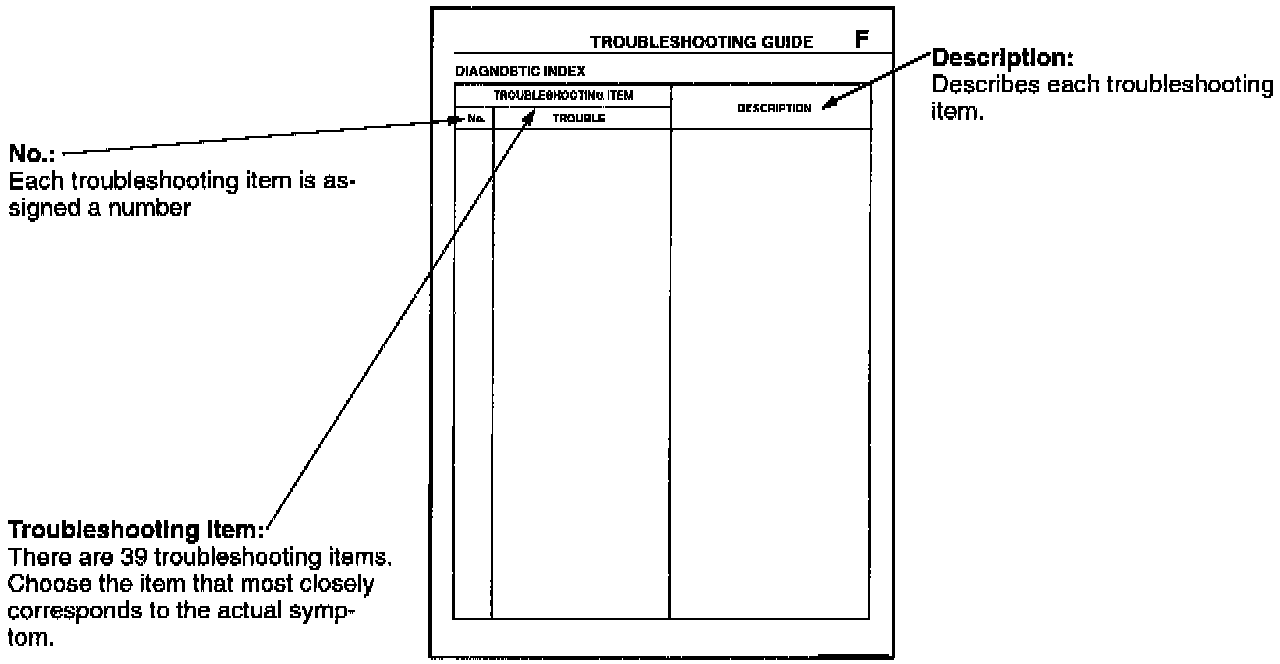 TROUBLESHOOTING GUIDE F

DIAGNOSTIC INDEX

| TROUBLESHOOTING ITEM | | DESCRIPTION |
|---|---|---|
| No. | TROUBLE | |
| | | |

Description:
Describes each troubleshooting item.

No.:
Each troubleshooting item is assigned a number

Troubleshooting Item:
There are 39 troubleshooting items. Choose the item that most closely corresponds to the actual symptom.